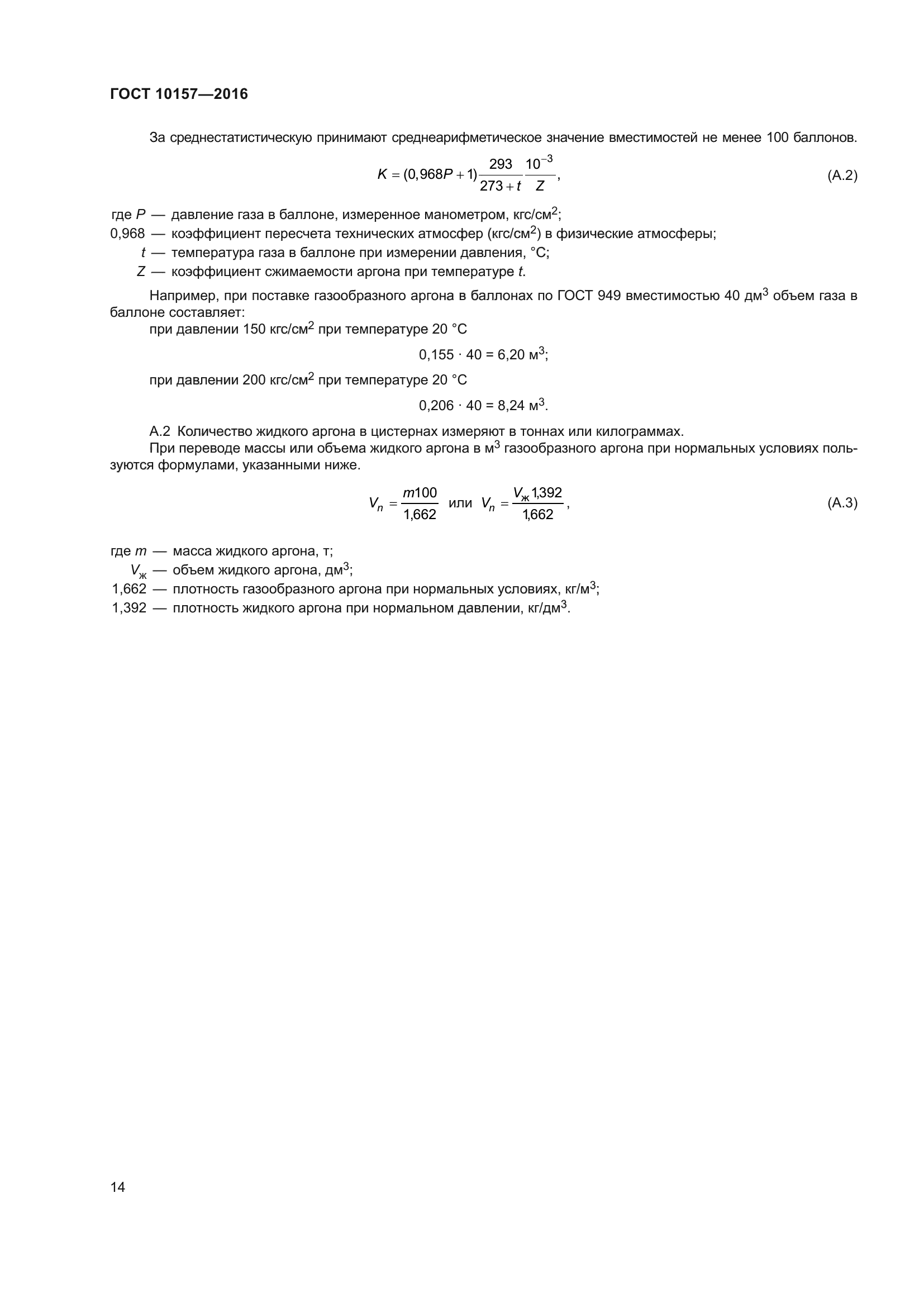 ГОСТ 10157—2016

За среднестатистическую принимают среднеарифметическое значение вместимостей не менее 100 баллонов.

$K = (0,968P + 1)\frac{293}{273 + t}\frac{10^{-3}}{Z}$, (А.2)

где $P$ — давление газа в баллоне, измеренное манометром, кгс/см$^2$;
0,968 — коэффициент пересчета технических атмосфер (кгс/см$^2$) в физические атмосферы;
$t$ — температура газа в баллоне при измерении давления, °С;
$Z$ — коэффициент сжимаемости аргона при температуре $t$.

Например, при поставке газообразного аргона в баллонах по ГОСТ 949 вместимостью 40 дм$^3$ объем газа в баллоне составляет:
при давлении 150 кгс/см$^2$ при температуре 20 °С

$0,155 \cdot 40 = 6,20$ м$^3$;

при давлении 200 кгс/см$^2$ при температуре 20 °С

$0,206 \cdot 40 = 8,24$ м$^3$.

А.2 Количество жидкого аргона в цистернах измеряют в тоннах или килограммах.
При переводе массы или объема жидкого аргона в м$^3$ газообразного аргона при нормальных условиях пользуются формулами, указанными ниже.

$V_n = \frac{m100}{1,662}$ или $V_n = \frac{V_ж 1,392}{1,662}$, (А.3)

где $m$ — масса жидкого аргона, т;
$V_ж$ — объем жидкого аргона, дм$^3$;
1,662 — плотность газообразного аргона при нормальных условиях, кг/м$^3$;
1,392 — плотность жидкого аргона при нормальном давлении, кг/дм$^3$.

14